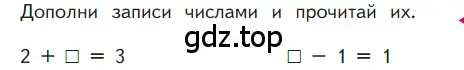 Дополни записи числами и прочитай их.

gdz.top

$2 + \square = 3$

$\square - 1 = 1$